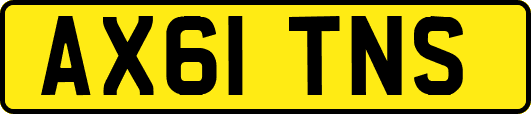 AX61 TNS